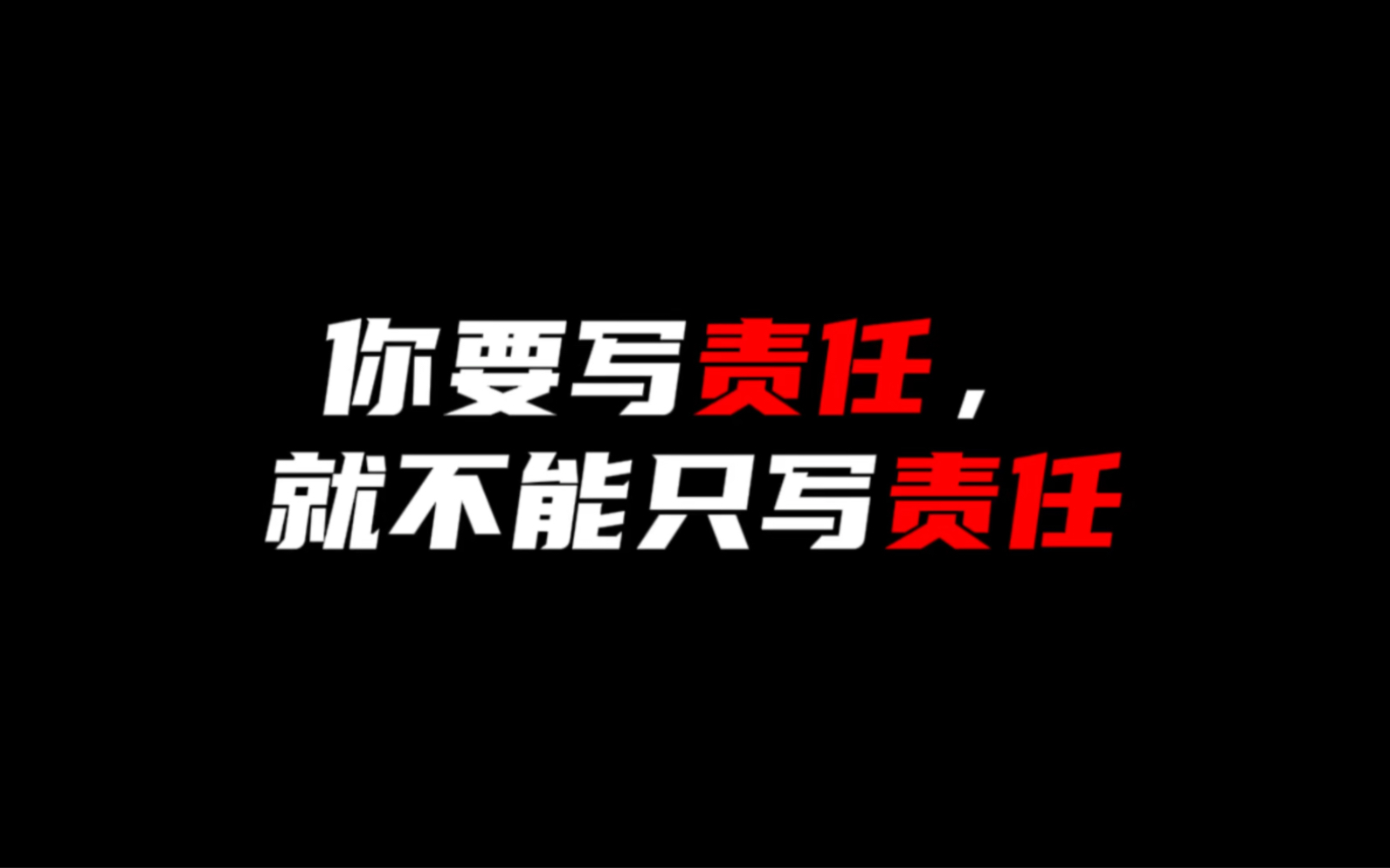 你要写责任，
就不能只写责任